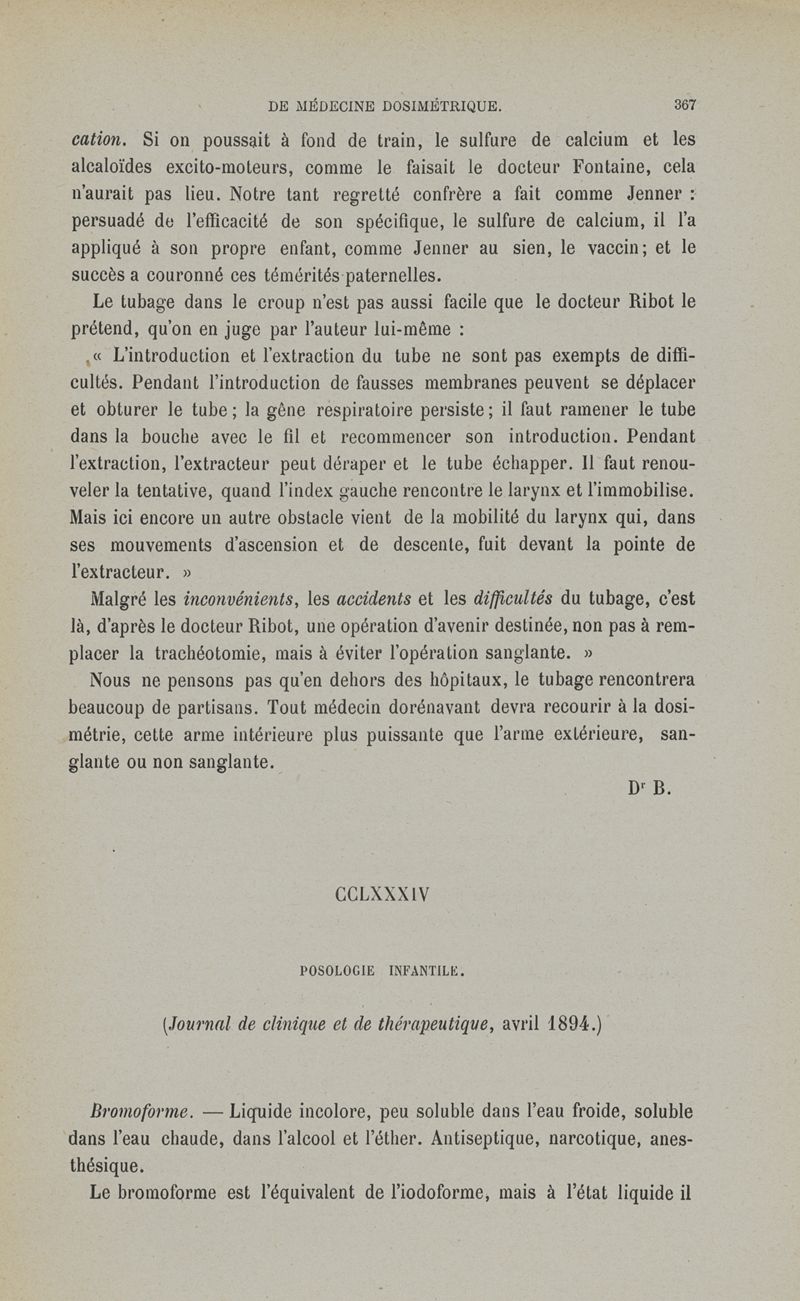 DE MÉDECINE DOSIMÉTRIQUE. 367

cation. Si on poussait à fond de train, le sulfure de calcium et les alcaloïdes excito-moteurs, comme le faisait le docteur Fontaine, cela n'aurait pas lieu. Notre tant regretté confrère a fait comme Jenner : persuadé de l'efficacité de son spécifique, le sulfure de calcium, il l'a appliqué à son propre enfant, comme Jenner au sien, le vaccin; et le succès a couronné ces témérités paternelles.

Le tubage dans le croup n'est pas aussi facile que le docteur Ribot le prétend, qu'on en juge par l'auteur lui-même :

« L'introduction et l'extraction du tube ne sont pas exempts de difficultés. Pendant l'introduction de fausses membranes peuvent se déplacer et obturer le tube; la gêne respiratoire persiste; il faut ramener le tube dans la bouche avec le fil et recommencer son introduction. Pendant l'extraction, l'extracteur peut déraper et le tube échapper. Il faut renouveler la tentative, quand l'index gauche rencontre le larynx et l'immobilise. Mais ici encore un autre obstacle vient de la mobilité du larynx qui, dans ses mouvements d'ascension et de descente, fuit devant la pointe de l'extracteur. »

Malgré les inconvénients, les accidents et les difficultés du tubage, c'est là, d'après le docteur Ribot, une opération d'avenir destinée, non pas à remplacer la trachéotomie, mais à éviter l'opération sanglante. »

Nous ne pensons pas qu'en dehors des hôpitaux, le tubage rencontrera beaucoup de partisans. Tout médecin dorénavant devra recourir à la dosimétrie, cette arme intérieure plus puissante que l'arme extérieure, sanglante ou non sanglante.

Dr B.

CCLXXXIV

POSOLOGIE INFANTILE.

(Journal de clinique et de thérapeutique, avril 1894.)

Bromoforme. — Liquide incolore, peu soluble dans l'eau froide, soluble dans l'eau chaude, dans l'alcool et l'éther. Antiseptique, narcotique, anesthésique.

Le bromoforme est l'équivalent de l'iodoforme, mais à l'état liquide il